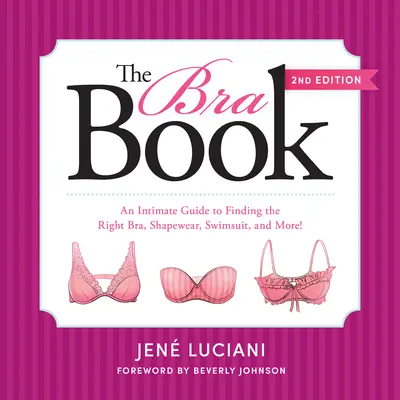 The Bra Book

2ND EDITION

An Intimate Guide to Finding the Right Bra, Shapewear, Swimsuit, and More!

JENÉ LUCIANI

FOREWORD BY BEVERLY JOHNSON